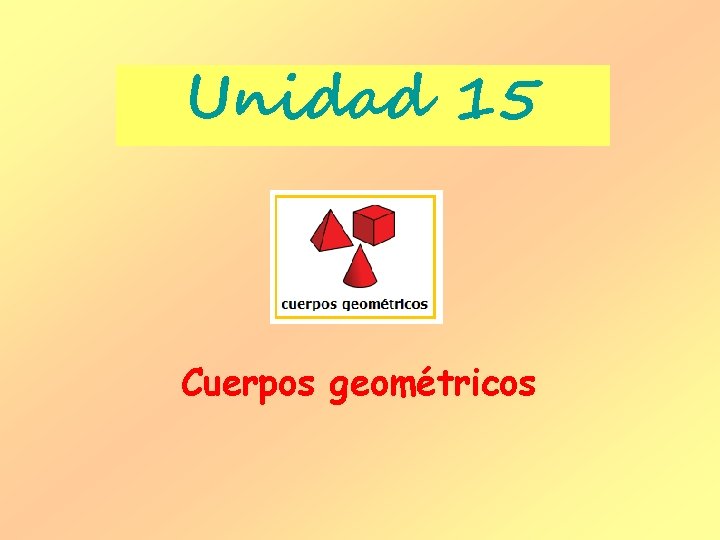 Unidad 15

cuerpos geométricos

Cuerpos geométricos